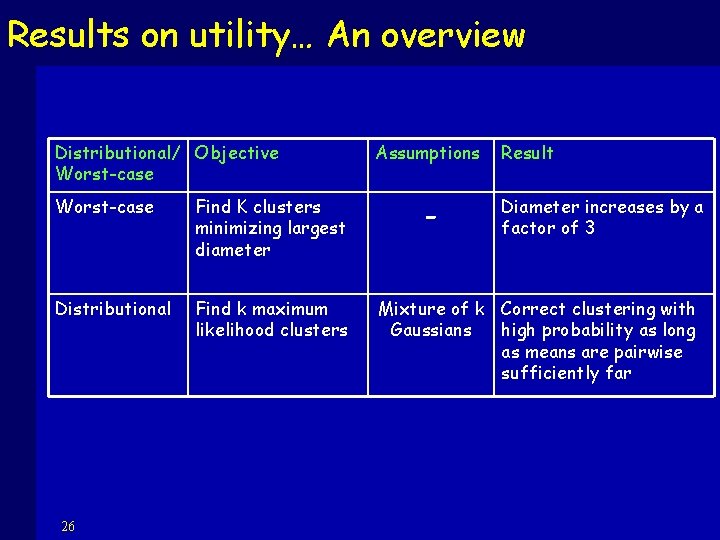 Results on utility… An overview

| Distributional/ Worst-case | Objective | Assumptions | Result |
|---|---|---|---|
| Worst-case | Find K clusters minimizing largest diameter | - | Diameter increases by a factor of 3 |
| Distributional | Find k maximum likelihood clusters | Mixture of k Gaussians | Correct clustering with high probability as long as means are pairwise sufficiently far |

26